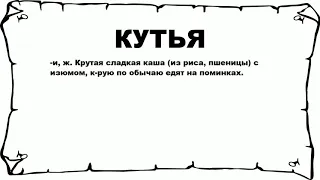 КУТЬЯ

-и, ж. Крутая сладкая каша (из риса, пшеницы) с изюмом, к-рую по обычаю едят на поминках.